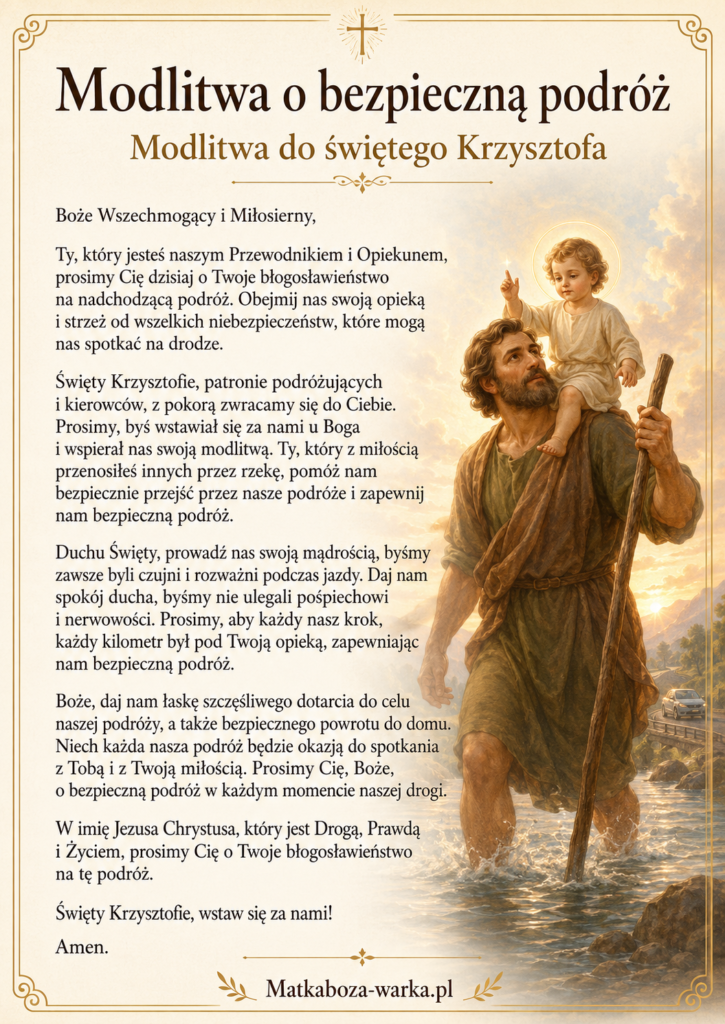 Modlitwa o bezpieczną podróż

Modlitwa do świętego Krzysztofa

Boże Wszechmogący i Miłosierny,

Ty, który jesteś naszym Przewodnikiem i Opiekunem, prosimy Cię dzisiaj o Twoje błogosławieństwo na nadchodzącą podróż. Obejmij nas swoją opieką i strzeż od wszelkich niebezpieczeństw, które mogą nas spotkać na drodze.

Święty Krzysztofie, patronie podróżujących i kierowców, z pokorą zwracamy się do Ciebie. Prosimy, byś wstawiał się za nami u Boga i wspierał nas swoją modlitwą. Ty, który z miłością przenosiłeś innych przez rzekę, pomóż nam bezpiecznie przejść przez nasze podróże i zapewnij nam bezpieczną podróż.

Duchu Święty, prowadź nas swoją mądrością, byśmy zawsze byli czujni i rozważni podczas jazdy. Daj nam spokój ducha, byśmy nie ulegali pośpiechowi i nerwowości. Prosimy, aby każdy nasz krok, każdy kilometr był pod Twoją opieką, zapewniając nam bezpieczną podróż.

Boże, daj nam łaskę szczęśliwego dotarcia do celu naszej podróży, a także bezpiecznego powrotu do domu. Niech każda nasza podróż będzie okazją do spotkania z Tobą i z Twoją miłością. Prosimy Cię, Boże, o bezpieczną podróż w każdym momencie naszej drogi.

W imię Jezusa Chrystusa, który jest Drogą, Prawdą i Życiem, prosimy Cię o Twoje błogosławieństwo na tę podróż.

Święty Krzysztofie, wstaw się za nami!

Amen.

Matkaboza-warka.pl